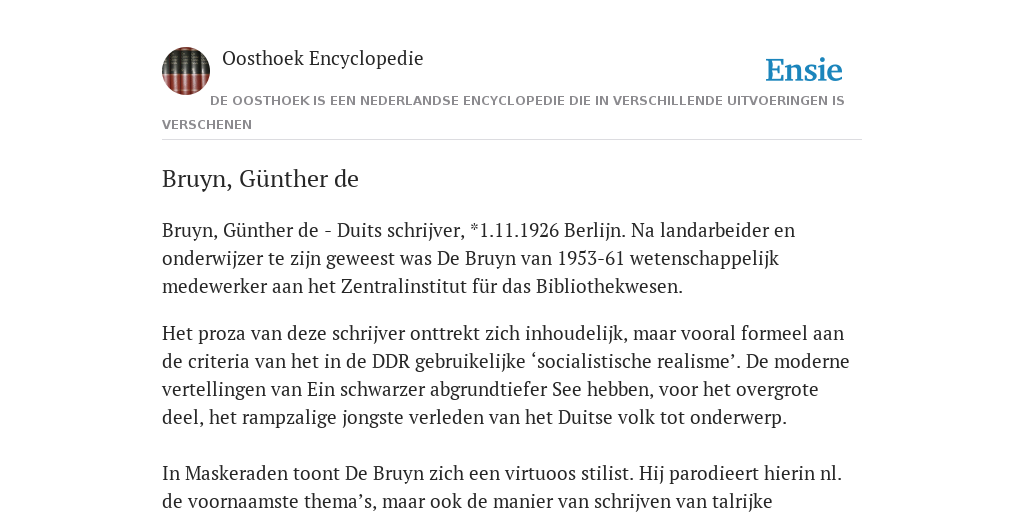 Oosthoek Encyclopedie

Ensie

DE OOSTHOEK IS EEN NEDERLANDSE ENCYCLOPEDIE DIE IN VERSCHILLENDE UITVOERINGEN IS VERSCHENEN

Bruyn, Günther de

Bruyn, Günther de - Duits schrijver, *1.11.1926 Berlijn. Na landarbeider en onderwijzer te zijn geweest was De Bruyn van 1953-61 wetenschappelijk medewerker aan het Zentralinstitut für das Bibliothekwesen.

Het proza van deze schrijver onttrekt zich inhoudelijk, maar vooral formeel aan de criteria van het in de DDR gebruikelijke ‘socialistische realisme’. De moderne vertellingen van Ein schwarzer abgrundtiefer See hebben, voor het overgrote deel, het rampzalige jongste verleden van het Duitse volk tot onderwerp.

In Maskeraden toont De Bruyn zich een virtuoos stilist. Hij parodieert hierin nl. de voornaamste thema’s, maar ook de manier van schrijven van talrijke